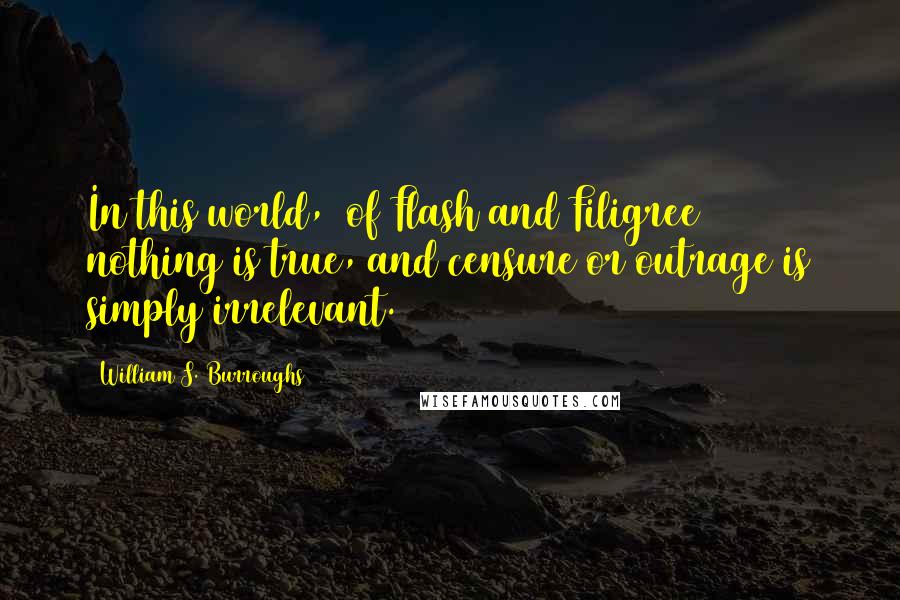 In this world, of Flash and Filigree nothing is true, and censure or outrage is simply irrelevant.

William S. Burroughs

WISEFAMOUSQUOTES.COM